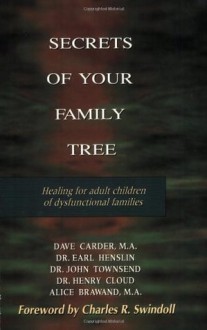 SECRETS
OF YOUR
FAMILY
TREE

Healing for adult children of dysfunctional families

DAVE CARDER, M.A.
DR. EARL HENSLIN
DR. JOHN TOWNSEND
DR. HENRY CLOUD
ALICE BRAWAND, M.A.

Foreword by Charles R. Swindoll